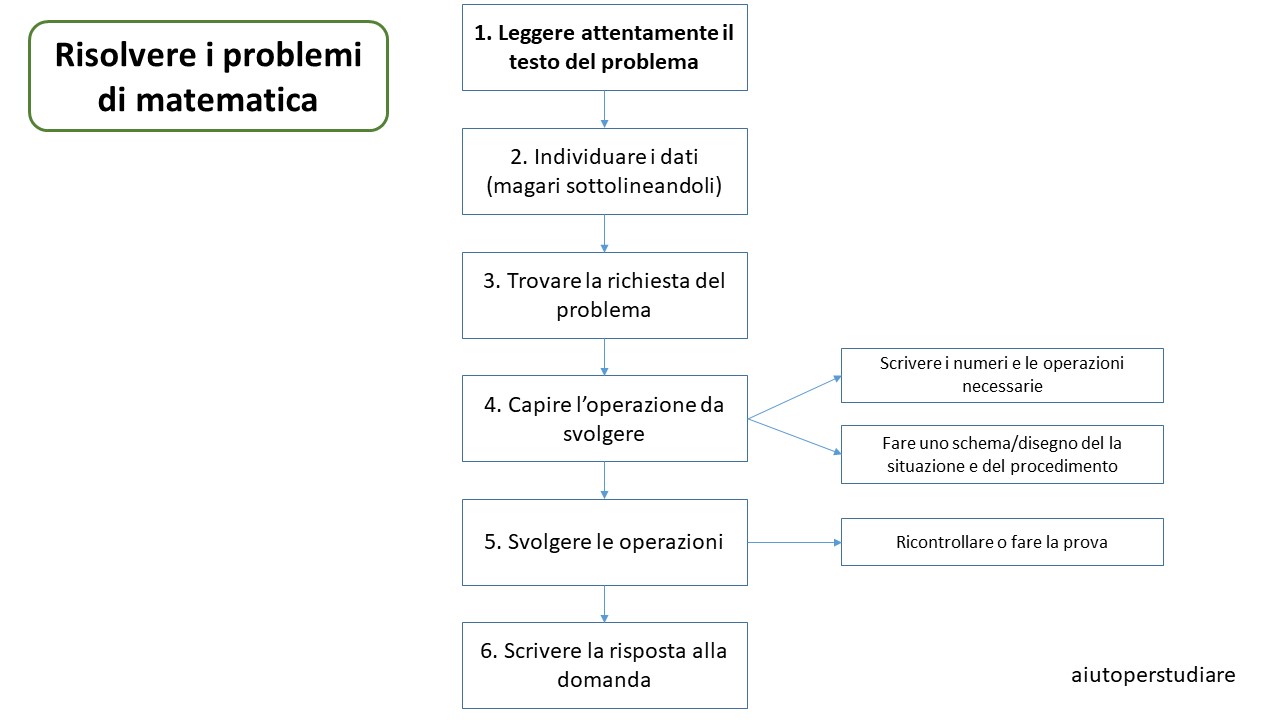 Risolvere i problemi di matematica

1. Leggere attentamente il testo del problema

2. Individuare i dati (magari sottolineandoli)

3. Trovare la richiesta del problema

4. Capire l'operazione da svolgere

Scrivere i numeri e le operazioni necessarie

Fare uno schema/disegno del la situazione e del procedimento

5. Svolgere le operazioni

Ricontrollare o fare la prova

6. Scrivere la risposta alla domanda

aiutoperstudiare